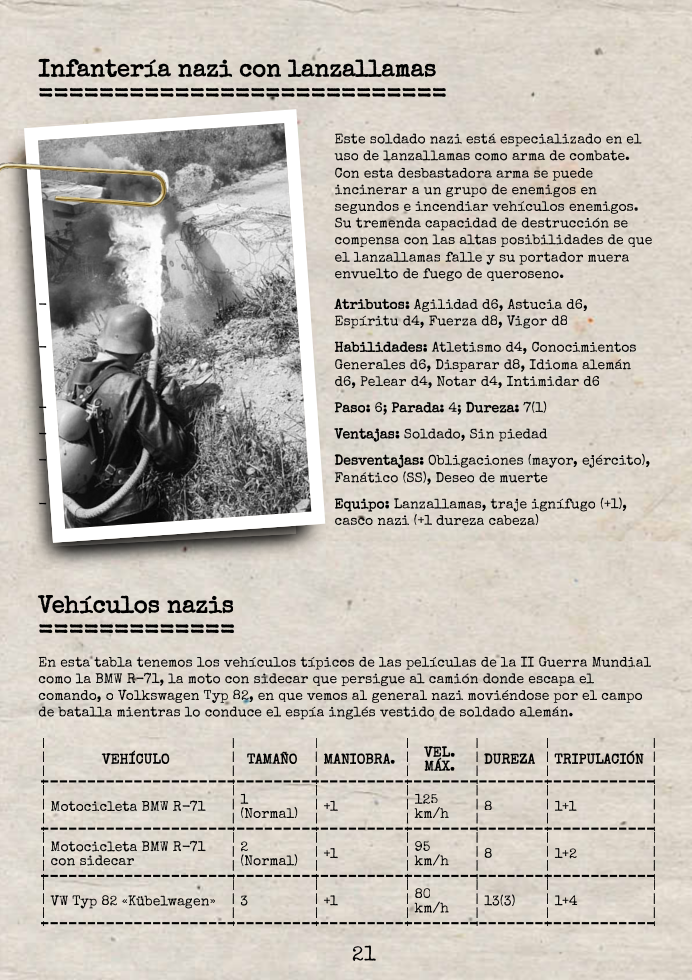 Infantería nazi con lanzallamas

Este soldado nazi está especializado en el uso de lanzallamas como arma de combate. Con esta desbastadora arma se puede incinerar a un grupo de enemigos en segundos e incendiar vehículos enemigos. Su tremenda capacidad de destrucción se compensa con las altas posibilidades de que el lanzallamas falle y su portador muera envuelto de fuego de queroseno.

Atributos: Agilidad d6, Astucia d6, Espíritu d4, Fuerza d8, Vigor d8

Habilidades: Atletismo d4, Conocimientos Generales d6, Disparar d8, Idioma alemán d6, Pelear d4, Notar d4, Intimidar d6

Paso: 6; Parada: 4; Dureza: 7(1)

Ventajas: Soldado, Sin piedad

Desventajas: Obligaciones (mayor, ejército), Fanático (SS), Deseo de muerte

Equipo: Lanzallamas, traje ignífugo (+1), casco nazi (+1 dureza cabeza)

Vehículos nazis

En esta tabla tenemos los vehículos típicos de las películas de la II Guerra Mundial como la BMW R-71, la moto con sidecar que persigue al camión donde escapa el comando, o Volkswagen Typ 82, en que vemos al general nazi moviéndose por el campo de batalla mientras lo conduce el espía inglés vestido de soldado alemán.

| VEHÍCULO | TAMAÑO | MANIOBRA. | VEL. MÁX. | DUREZA | TRIPULACIÓN |
|---|---|---|---|---|---|
| Motocicleta BMW R-71 | 1 (Normal) | +1 | 125 km/h | 8 | 1+1 |
| Motocicleta BMW R-71 con sidecar | 2 (Normal) | +1 | 95 km/h | 8 | 1+2 |
| VW Typ 82 «Kübelwagen» | 3 | +1 | 80 km/h | 13(3) | 1+4 |

21